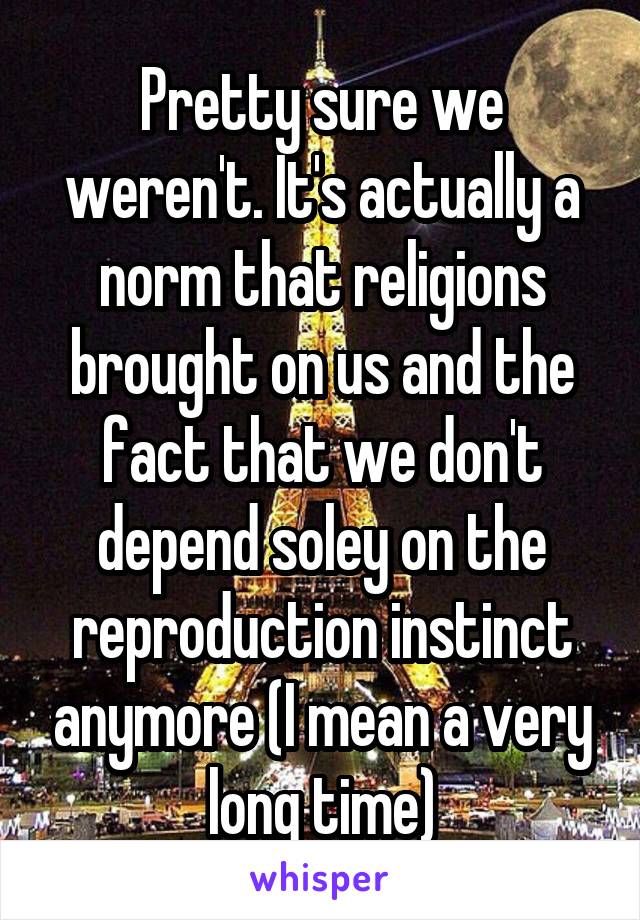 Pretty sure we weren't. It's actually a norm that religions brought on us and the fact that we don't depend soley on the reproduction instinct anymore (I mean a very long time)

whisper